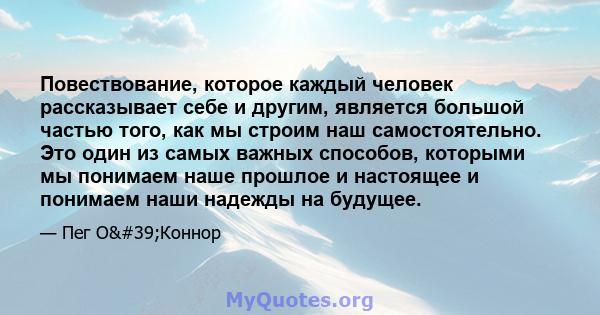 Повествование, которое каждый человек рассказывает себе и другим, является большой частью того, как мы строим наш самостоятельно. Это один из самых важных способов, которыми мы понимаем наше прошлое и настоящее и понимаем наши надежды на будущее.

— Пег O&#39;Коннор

MyQuotes.org